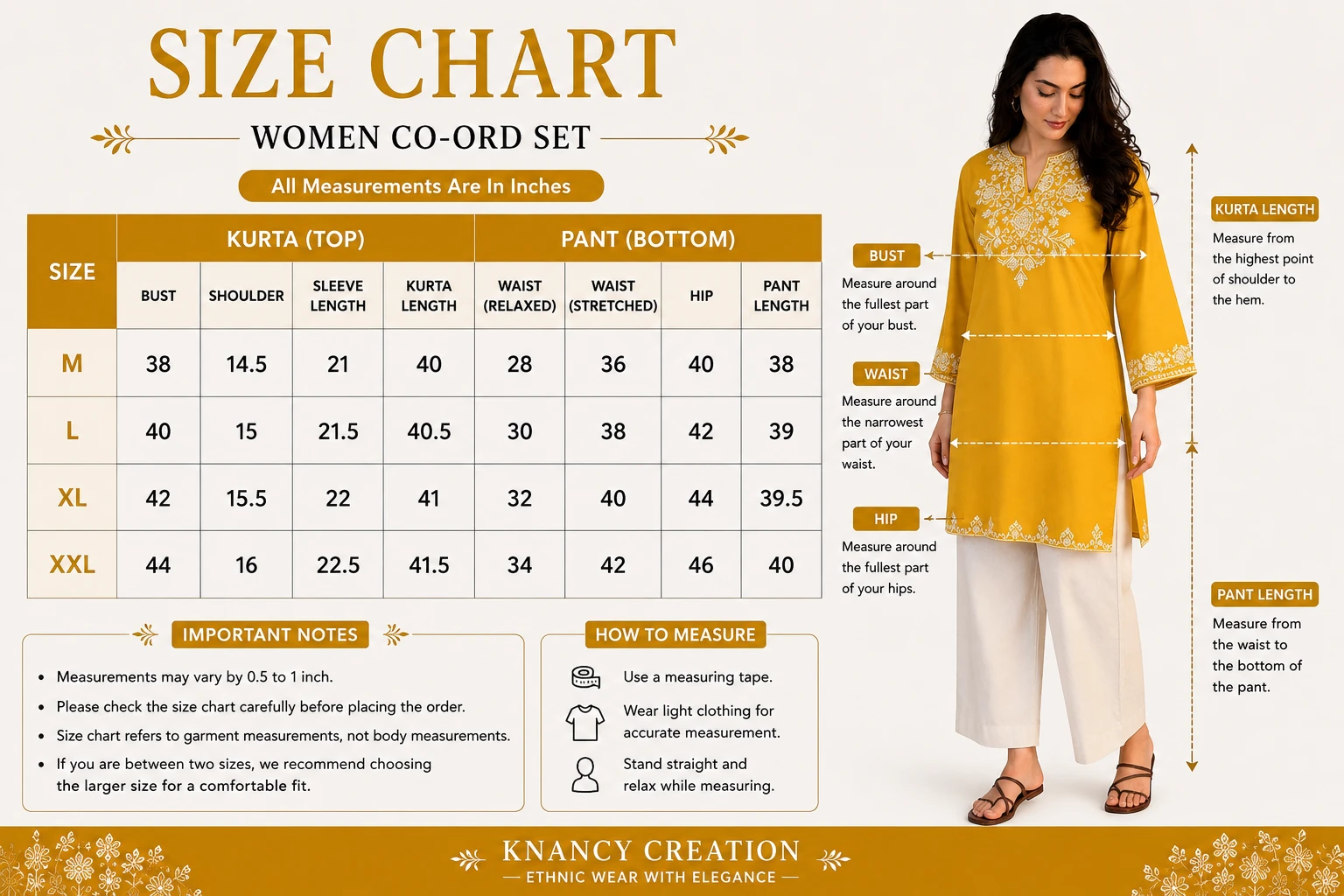 SIZE CHART

WOMEN CO-ORD SET

All Measurements Are In Inches

| SIZE | KURTA (TOP) | | | | PANT (BOTTOM) | | | |
|---|---|---|---|---|---|---|---|---|
| | BUST | SHOULDER | SLEEVE LENGTH | KURTA LENGTH | WAIST (RELAXED) | WAIST (STRETCHED) | HIP | PANT LENGTH |
| M | 38 | 14.5 | 21 | 40 | 28 | 36 | 40 | 38 |
| L | 40 | 15 | 21.5 | 40.5 | 30 | 38 | 42 | 39 |
| XL | 42 | 15.5 | 22 | 41 | 32 | 40 | 44 | 39.5 |
| XXL | 44 | 16 | 22.5 | 41.5 | 34 | 42 | 46 | 40 |

IMPORTANT NOTES

• Measurements may vary by 0.5 to 1 inch.
• Please check the size chart carefully before placing the order.
• Size chart refers to garment measurements, not body measurements.
• If you are between two sizes, we recommend choosing the larger size for a comfortable fit.

HOW TO MEASURE

Use a measuring tape.

Wear light clothing for accurate measurement.

Stand straight and relax while measuring.

BUST
Measure around the fullest part of your bust.

WAIST
Measure around the narrowest part of your waist.

HIP
Measure around the fullest part of your hips.

KURTA LENGTH
Measure from the highest point of shoulder to the hem.

PANT LENGTH
Measure from the waist to the bottom of the pant.

KNANCY CREATION
— ETHNIC WEAR WITH ELEGANCE —